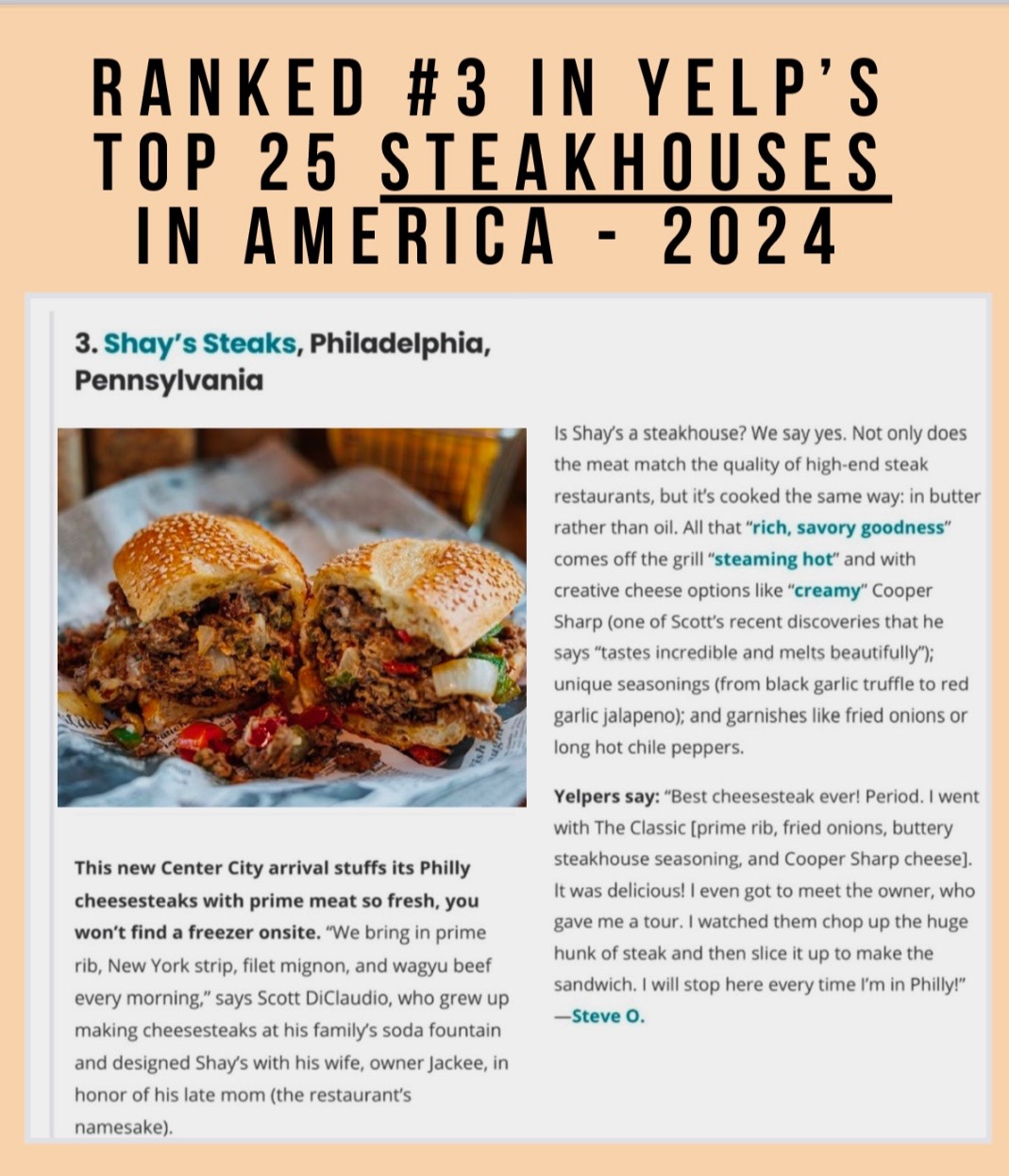 RANKED #3 IN YELP'S TOP 25 STEAKHOUSES IN AMERICA - 2024

3. Shay's Steaks, Philadelphia, Pennsylvania

This new Center City arrival stuffs its Philly cheesesteaks with prime meat so fresh, you won't find a freezer onsite. "We bring in prime rib, New York strip, filet mignon, and wagyu beef every morning," says Scott DiClaudio, who grew up making cheesesteaks at his family's soda fountain and designed Shay's with his wife, owner Jackee, in honor of his late mom (the restaurant's namesake).

Is Shay's a steakhouse? We say yes. Not only does the meat match the quality of high-end steak restaurants, but it's cooked the same way: in butter rather than oil. All that "rich, savory goodness" comes off the grill "steaming hot" and with creative cheese options like "creamy" Cooper Sharp (one of Scott's recent discoveries that he says "tastes incredible and melts beautifully"); unique seasonings (from black garlic truffle to red garlic jalapeno); and garnishes like fried onions or long hot chile peppers.

Yelpers say: "Best cheesesteak ever! Period. I went with The Classic [prime rib, fried onions, buttery steakhouse seasoning, and Cooper Sharp cheese]. It was delicious! I even got to meet the owner, who gave me a tour. I watched them chop up the huge hunk of steak and then slice it up to make the sandwich. I will stop here every time I'm in Philly!" —Steve O.